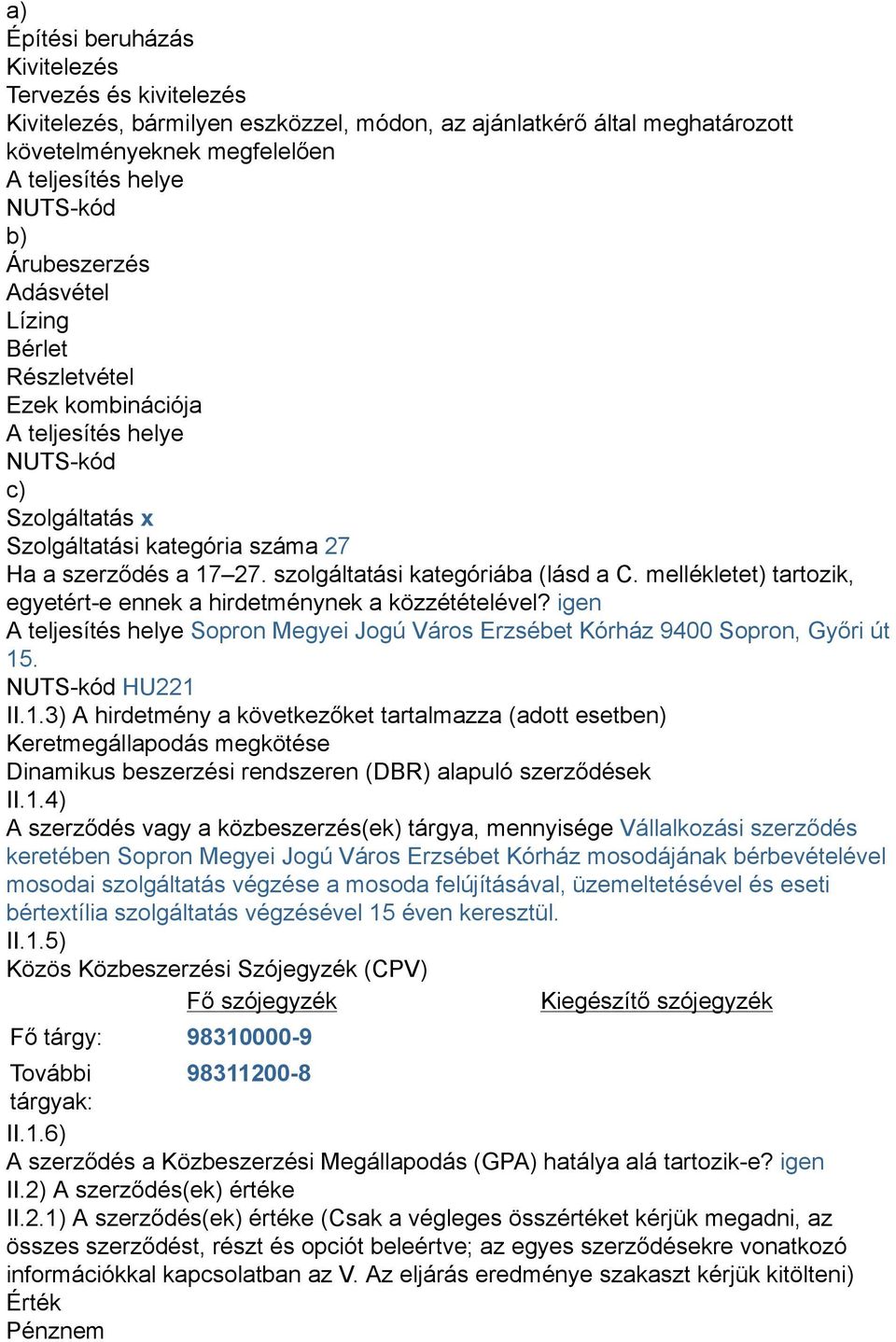 a)
Építési beruházás
Kivitelezés
Tervezés és kivitelezés
Kivitelezés, bármilyen eszközzel, módon, az ajánlatkérő által meghatározott követelményeknek megfelelően
A teljesítés helye
NUTS-kód
b)
Árubeszerzés
Adásvétel
Lízing
Bérlet
Részletvétel
Ezek kombinációja
A teljesítés helye
NUTS-kód
c)
Szolgáltatás x
Szolgáltatási kategória száma 27
Ha a szerződés a 17–27. szolgáltatási kategóriába (lásd a C. mellékletet) tartozik, egyetért-e ennek a hirdetménynek a közzétételével? igen
A teljesítés helye Sopron Megyei Jogú Város Erzsébet Kórház 9400 Sopron, Győri út 15.
NUTS-kód HU221
II.1.3) A hirdetmény a következőket tartalmazza (adott esetben)
Keretmegállapodás megkötése
Dinamikus beszerzési rendszeren (DBR) alapuló szerződések
II.1.4)
A szerződés vagy a közbeszerzés(ek) tárgya, mennyisége Vállalkozási szerződés keretében Sopron Megyei Jogú Város Erzsébet Kórház mosodájának bérbevételével mosodai szolgáltatás végzése a mosoda felújításával, üzemeltetésével és eseti bértextília szolgáltatás végzésével 15 éven keresztül.
II.1.5)
Közös Közbeszerzési Szójegyzék (CPV)

| | Fő szójegyzék | Kiegészítő szójegyzék |
|---|---|---|
| Fő tárgy: | 98310000-9 | |
| További tárgyak: | 98311200-8 | |

II.1.6)
A szerződés a Közbeszerzési Megállapodás (GPA) hatálya alá tartozik-e? igen
II.2) A szerződés(ek) értéke
II.2.1) A szerződés(ek) értéke (Csak a végleges összértéket kérjük megadni, az összes szerződést, részt és opciót beleértve; az egyes szerződésekre vonatkozó információkkal kapcsolatban az V. Az eljárás eredménye szakaszt kérjük kitölteni)
Érték
Pénznem